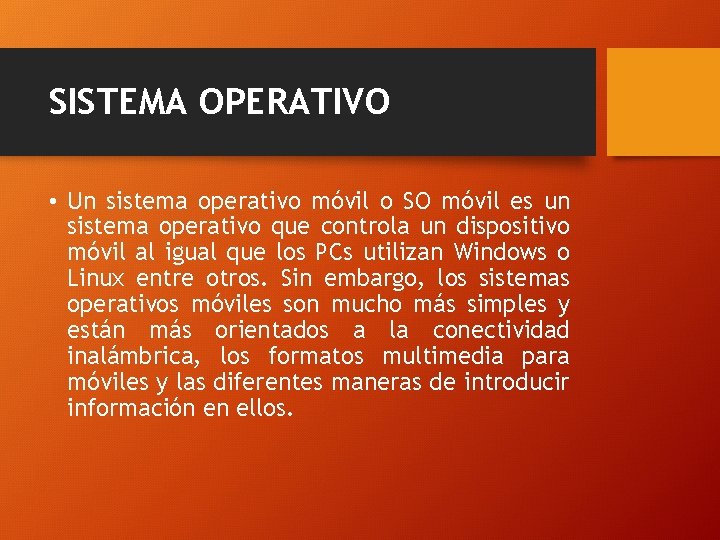 SISTEMA OPERATIVO

• Un sistema operativo móvil o SO móvil es un sistema operativo que controla un dispositivo móvil al igual que los PCs utilizan Windows o Linux entre otros. Sin embargo, los sistemas operativos móviles son mucho más simples y están más orientados a la conectividad inalámbrica, los formatos multimedia para móviles y las diferentes maneras de introducir información en ellos.